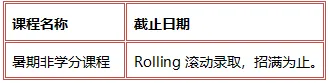 | 课程名称 | 截止日期 |
|---|---|
| 暑期非学分课程 | Rolling 滚动录取，招满为止。 |